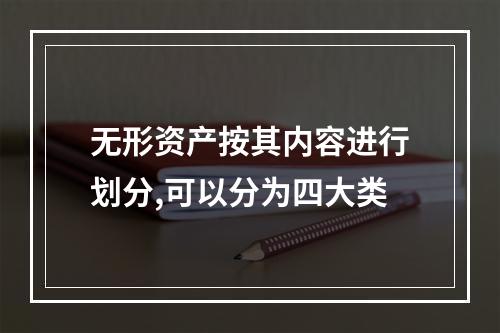 无形资产按其内容进行划分,可以分为四大类